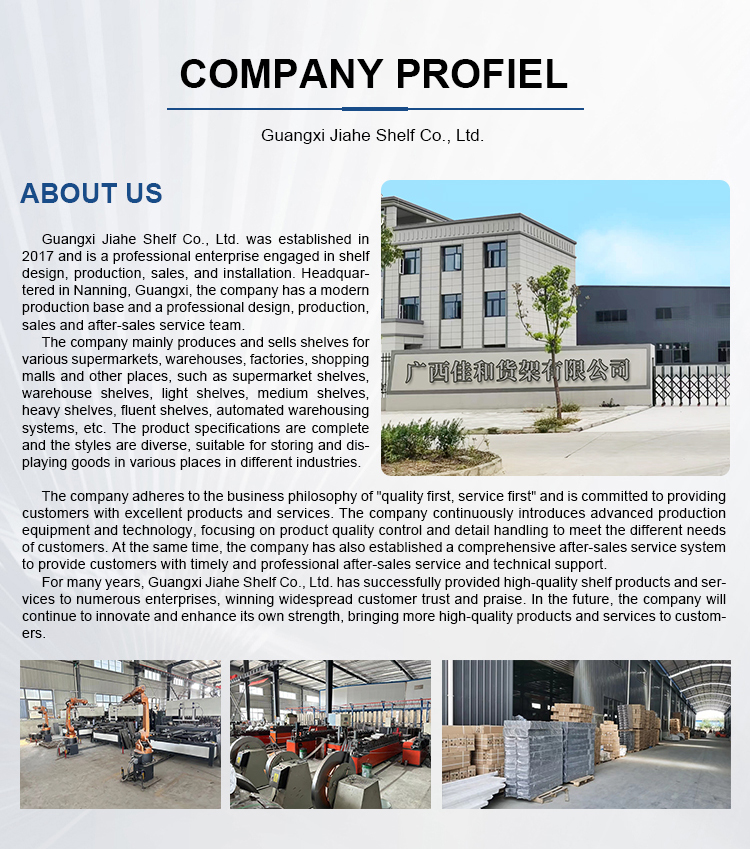 COMPANY PROFIEL

Guangxi Jiahe Shelf Co., Ltd.

ABOUT US

Guangxi Jiahe Shelf Co., Ltd. was established in 2017 and is a professional enterprise engaged in shelf design, production, sales, and installation. Headquartered in Nanning, Guangxi, the company has a modern production base and a professional design, production, sales and after-sales service team.

The company mainly produces and sells shelves for various supermarkets, warehouses, factories, shopping malls and other places, such as supermarket shelves, warehouse shelves, light shelves, medium shelves, heavy shelves, fluent shelves, automated warehousing systems, etc. The product specifications are complete and the styles are diverse, suitable for storing and displaying goods in various places in different industries.

广西佳和货架有限公司

The company adheres to the business philosophy of "quality first, service first" and is committed to providing customers with excellent products and services. The company continuously introduces advanced production equipment and technology, focusing on product quality control and detail handling to meet the different needs of customers. At the same time, the company has also established a comprehensive after-sales service system to provide customers with timely and professional after-sales service and technical support.

For many years, Guangxi Jiahe Shelf Co., Ltd. has successfully provided high-quality shelf products and services to numerous enterprises, winning widespread customer trust and praise. In the future, the company will continue to innovate and enhance its own strength, bringing more high-quality products and services to customers.